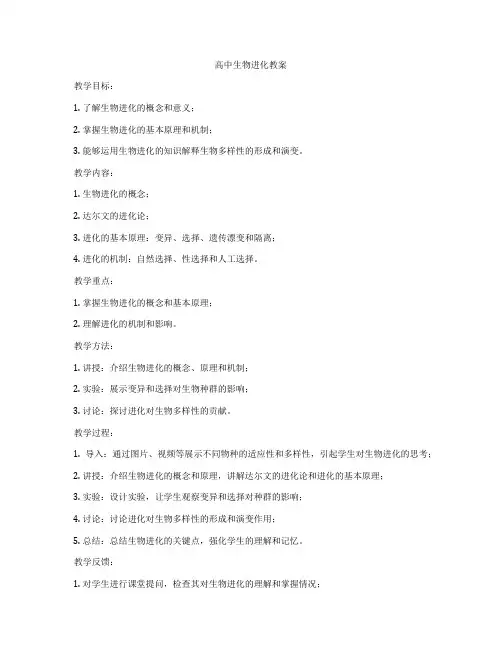 高中生物进化教案

教学目标：

1. 了解生物进化的概念和意义；

2. 掌握生物进化的基本原理和机制；

3. 能够运用生物进化的知识解释生物多样性的形成和演变。

教学内容：

1. 生物进化的概念；

2. 达尔文的进化论；

3. 进化的基本原理：变异、选择、遗传漂变和隔离；

4. 进化的机制：自然选择、性选择和人工选择。

教学重点：

1. 掌握生物进化的概念和基本原理；

2. 理解进化的机制和影响。

教学方法：

1. 讲授：介绍生物进化的概念、原理和机制；

2. 实验：展示变异和选择对生物种群的影响；

3. 讨论：探讨进化对生物多样性的贡献。

教学过程：

1. 导入：通过图片、视频等展示不同物种的适应性和多样性，引起学生对生物进化的思考；

2. 讲授：介绍生物进化的概念和原理，讲解达尔文的进化论和进化的基本原理；

3. 实验：设计实验，让学生观察变异和选择对种群的影响；

4. 讨论：讨论进化对生物多样性的形成和演变作用；

5. 总结：总结生物进化的关键点，强化学生的理解和记忆。

教学反馈：

1. 对学生进行课堂提问，检查其对生物进化的理解和掌握情况；